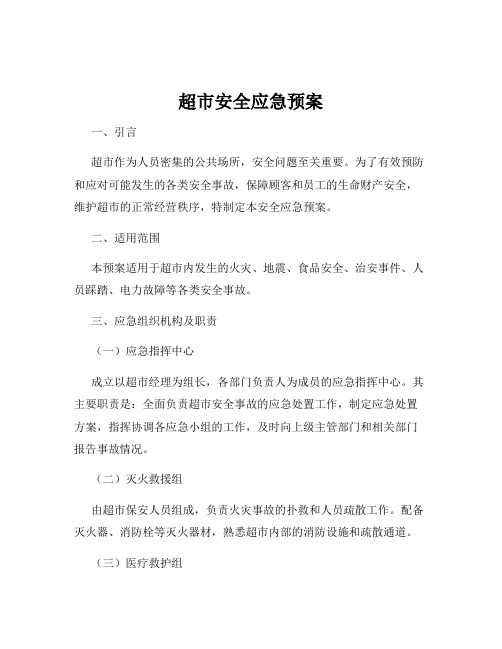 超市安全应急预案

一、引言

超市作为人员密集的公共场所，安全问题至关重要。为了有效预防和应对可能发生的各类安全事故，保障顾客和员工的生命财产安全，维护超市的正常经营秩序，特制定本安全应急预案。

二、适用范围

本预案适用于超市内发生的火灾、地震、食品安全、治安事件、人员踩踏、电力故障等各类安全事故。

三、应急组织机构及职责

（一）应急指挥中心

成立以超市经理为组长，各部门负责人为成员的应急指挥中心。其主要职责是：全面负责超市安全事故的应急处置工作，制定应急处置方案，指挥协调各应急小组的工作，及时向上级主管部门和相关部门报告事故情况。

（二）灭火救援组

由超市保安人员组成，负责火灾事故的扑救和人员疏散工作。配备灭火器、消防栓等灭火器材，熟悉超市内部的消防设施和疏散通道。

（三）医疗救护组